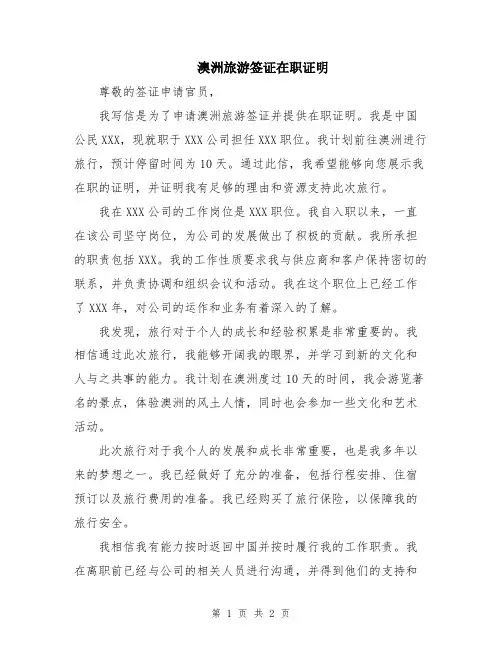 澳洲旅游签证在职证明

尊敬的签证申请官员，

我写信是为了申请澳洲旅游签证并提供在职证明。我是中国公民 XXX，现就职于 XXX 公司担任 XXX 职位。我计划前往澳洲进行旅行，预计停留时间为 10 天。通过此信，我希望能够向您展示我在职的证明，并证明我有足够的理由和资源支持此次旅行。

我在 XXX 公司的工作岗位是 XXX 职位。我自入职以来，一直在该公司坚守岗位，为公司的发展做出了积极的贡献。我所承担的职责包括 XXX。我的工作性质要求我与供应商和客户保持密切的联系，并负责协调和组织会议和活动。我在这个职位上已经工作了 XXX 年，对公司的运作和业务有着深入的了解。

我发现，旅行对于个人的成长和经验积累是非常重要的。我相信通过此次旅行，我能够开阔我的眼界，并学习到新的文化和人与之共事的能力。我计划在澳洲度过 10 天的时间，我会游览著名的景点，体验澳洲的风土人情，同时也会参加一些文化和艺术活动。

此次旅行对于我个人的发展和成长非常重要，也是我多年以来的梦想之一。我已经做好了充分的准备，包括行程安排、住宿预订以及旅行费用的准备。我已经购买了旅行保险，以保障我的旅行安全。

我相信我有能力按时返回中国并按时履行我的工作职责。我在离职前已经与公司的相关人员进行沟通，并得到他们的支持和

第 1 页 共 2 页